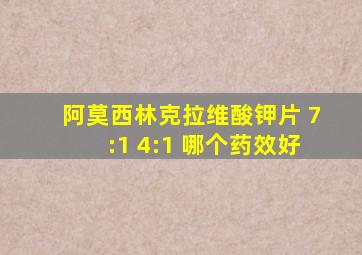 阿莫西林克拉维酸钾片 7:1 4:1 哪个药效好